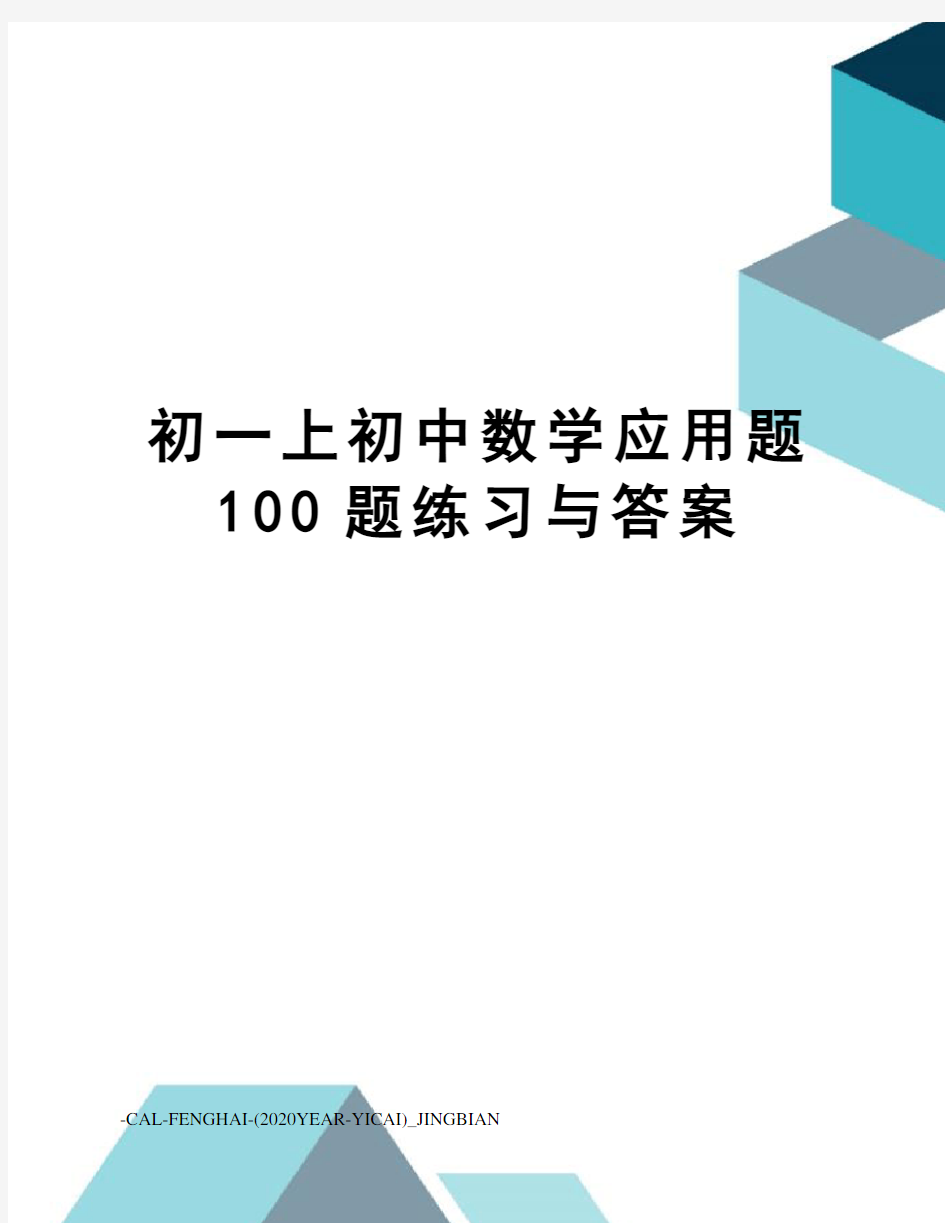 初一上初中数学应用题100题练习与答案

-CAL-FENGHAI-(2020YEAR-YICAI)_JINGBIAN